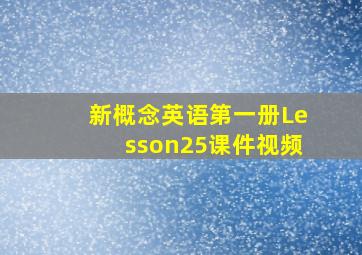 新概念英语第一册Lesson25课件视频